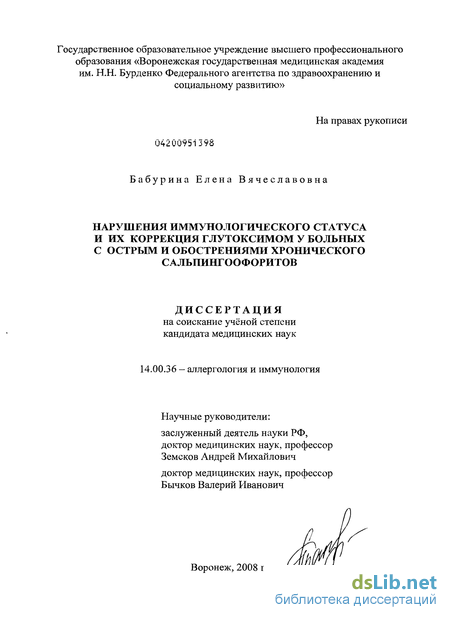 Государственное образовательное учреждение высшего профессионального образования «Воронежская государственная медицинская академия им. Н.Н. Бурденко Федерального агентства по здравоохранению и социальному развитию»

На правах рукописи

04200951398

Бабурина Елена Вячеславовна

НАРУШЕНИЯ ИММУНОЛОГИЧЕСКОГО СТАТУСА И ИХ КОРРЕКЦИЯ ГЛУТОКСИМОМ У БОЛЬНЫХ С ОСТРЫМ И ОБОСТРЕНИЯМИ ХРОНИЧЕСКОГО САЛЬПИНГООФОРИТОВ

ДИССЕРТАЦИЯ
на соискание учёной степени
кандидата медицинских наук

14.00.36 – аллергология и иммунология

Научные руководители:
заслуженный деятель науки РФ, доктор медицинских наук, профессор
Земсков Андрей Михайлович
доктор медицинских наук, профессор
Бычков Валерий Иванович

Воронеж, 2008 г

dsLib.net
библиотека диссертаций